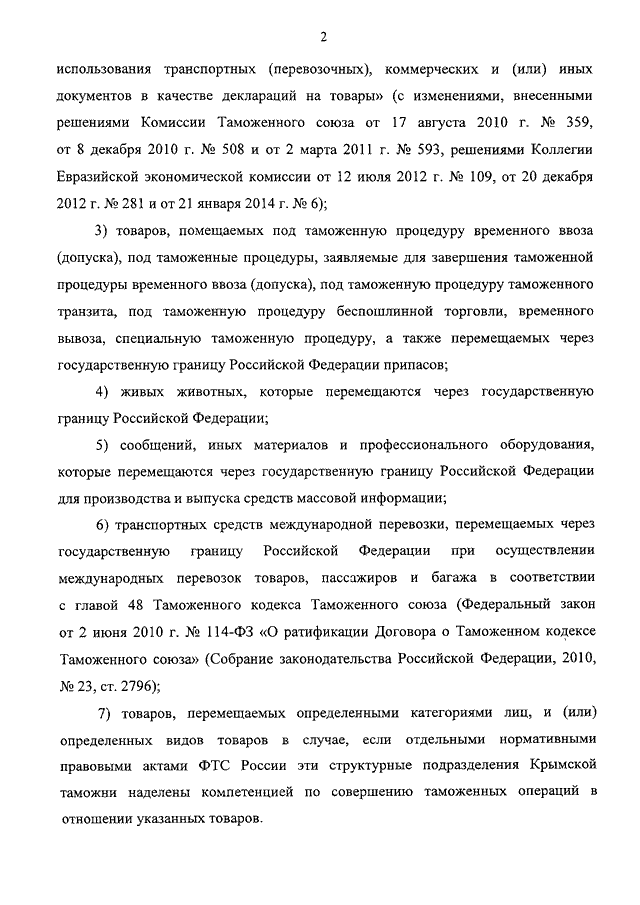 2

использования транспортных (перевозочных), коммерческих и (или) иных документов в качестве деклараций на товары» (с изменениями, внесенными решениями Комиссии Таможенного союза от 17 августа 2010 г. № 359, от 8 декабря 2010 г. № 508 и от 2 марта 2011 г. № 593, решениями Коллегии Евразийской экономической комиссии от 12 июля 2012 г. № 109, от 20 декабря 2012 г. № 281 и от 21 января 2014 г. № 6);

3) товаров, помещаемых под таможенную процедуру временного ввоза (допуска), под таможенные процедуры, заявляемые для завершения таможенной процедуры временного ввоза (допуска), под таможенную процедуру таможенного транзита, под таможенную процедуру беспошлинной торговли, временного вывоза, специальную таможенную процедуру, а также перемещаемых через государственную границу Российской Федерации припасов;

4) живых животных, которые перемещаются через государственную границу Российской Федерации;

5) сообщений, иных материалов и профессионального оборудования, которые перемещаются через государственную границу Российской Федерации для производства и выпуска средств массовой информации;

6) транспортных средств международной перевозки, перемещаемых через государственную границу Российской Федерации при осуществлении международных перевозок товаров, пассажиров и багажа в соответствии с главой 48 Таможенного кодекса Таможенного союза (Федеральный закон от 2 июня 2010 г. № 114-ФЗ «О ратификации Договора о Таможенном кодексе Таможенного союза» (Собрание законодательства Российской Федерации, 2010, № 23, ст. 2796);

7) товаров, перемещаемых определенными категориями лиц, и (или) определенных видов товаров в случае, если отдельными нормативными правовыми актами ФТС России эти структурные подразделения Крымской таможни наделены компетенцией по совершению таможенных операций в отношении указанных товаров.